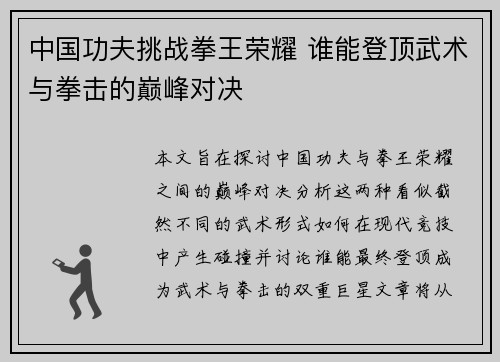 中国功夫挑战拳王荣耀 谁能登顶武术与拳击的巅峰对决

本文旨在探讨中国功夫与拳王荣耀之间的巅峰对决分析这两种看似截然不同的武术形式如何在现代竞技中产生碰撞并讨论谁能最终登顶成为武术与拳击的双重巨星文章将从